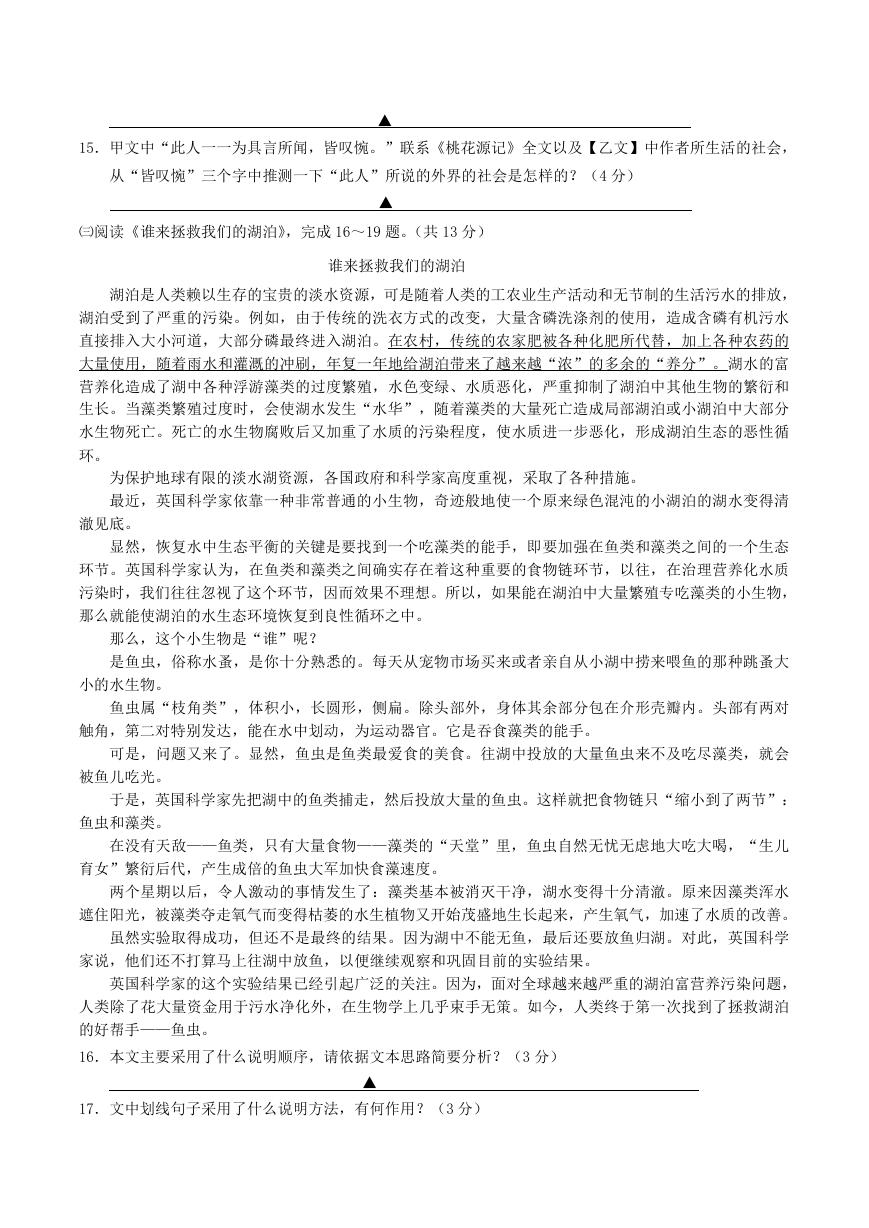 ▲

15．甲文中“此人一一为具言所闻，皆叹惋。”联系《桃花源记》全文以及【乙文】中作者所生活的社会，从“皆叹惋”三个字中推测一下“此人”所说的外界的社会是怎样的？（4分）

▲

㈢阅读《谁来拯救我们的湖泊》，完成16～19题。（共13分）

谁来拯救我们的湖泊

湖泊是人类赖以生存的宝贵的淡水资源，可是随着人类的工农业生产活动和无节制的生活污水的排放，湖泊受到了严重的污染。例如，由于传统的洗衣方式的改变，大量含磷洗涤剂的使用，造成含磷有机污水直接排入大小河道，大部分磷最终进入湖泊。在农村，传统的农家肥被各种化肥所代替，加上各种农药的大量使用，随着雨水和灌溉的冲刷，年复一年地给湖泊带来了越来越“浓”的多余的“养分”。湖水的富营养化造成了湖中各种浮游藻类的过度繁殖，水色变绿、水质恶化，严重抑制了湖泊中其他生物的繁衍和生长。当藻类繁殖过度时，会使湖水发生“水华”，随着藻类的大量死亡造成局部湖泊或小湖泊中大部分水生物死亡。死亡的水生物腐败后又加重了水质的污染程度，使水质进一步恶化，形成湖泊生态的恶性循环。

为保护地球有限的淡水湖资源，各国政府和科学家高度重视，采取了各种措施。

最近，英国科学家依靠一种非常普通的小生物，奇迹般地使一个原来绿色混沌的小湖泊的湖水变得清澈见底。

显然，恢复水中生态平衡的关键是要找到一个吃藻类的能手，即要加强在鱼类和藻类之间的一个生态环节。英国科学家认为，在鱼类和藻类之间确实存在着这种重要的食物链环节，以往，在治理营养化水质污染时，我们往往忽视了这个环节，因而效果不理想。所以，如果能在湖泊中大量繁殖专吃藻类的小生物，那么就能使湖泊的水生态环境恢复到良性循环之中。

那么，这个小生物是“谁”呢？

是鱼虫，俗称水蚤，是你十分熟悉的。每天从宠物市场买来或者亲自从小湖中捞来喂鱼的那种跳蚤大小的水生物。

鱼虫属“枝角类”，体积小，长圆形，侧扁。除头部外，身体其余部分包在介形壳瓣内。头部有两对触角，第二对特别发达，能在水中划动，为运动器官。它是吞食藻类的能手。

可是，问题又来了。显然，鱼虫是鱼类最爱食的美食。往湖中投放的大量鱼虫来不及吃尽藻类，就会被鱼儿吃光。

于是，英国科学家先把湖中的鱼类捕走，然后投放大量的鱼虫。这样就把食物链只“缩小到了两节”：鱼虫和藻类。

在没有天敌——鱼类，只有大量食物——藻类的“天堂”里，鱼虫自然无忧无虑地大吃大喝，“生儿育女”繁衍后代，产生成倍的鱼虫大军加快食藻速度。

两个星期以后，令人激动的事情发生了：藻类基本被消灭干净，湖水变得十分清澈。原来因藻类浑水遮住阳光，被藻类夺走氧气而变得枯萎的水生植物又开始茂盛地生长起来，产生氧气，加速了水质的改善。

虽然实验取得成功，但还不是最终的结果。因为湖中不能无鱼，最后还要放鱼归湖。对此，英国科学家说，他们还不打算马上往湖中放鱼，以便继续观察和巩固目前的实验结果。

英国科学家的这个实验结果已经引起广泛的关注。因为，面对全球越来越严重的湖泊富营养污染问题，人类除了花大量资金用于污水净化外，在生物学上几乎束手无策。如今，人类终于第一次找到了拯救湖泊的好帮手——鱼虫。

16．本文主要采用了什么说明顺序，请依据文本思路简要分析？（3分）

▲

17．文中划线句子采用了什么说明方法，有何作用？（3分）